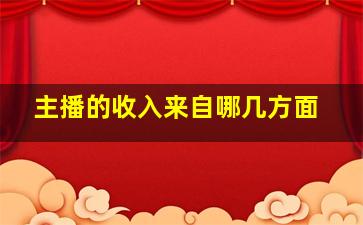 主播的收入来自哪几方面